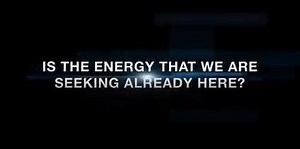 IS THE ENERGY THAT WE ARE SEEKING ALREADY HERE?